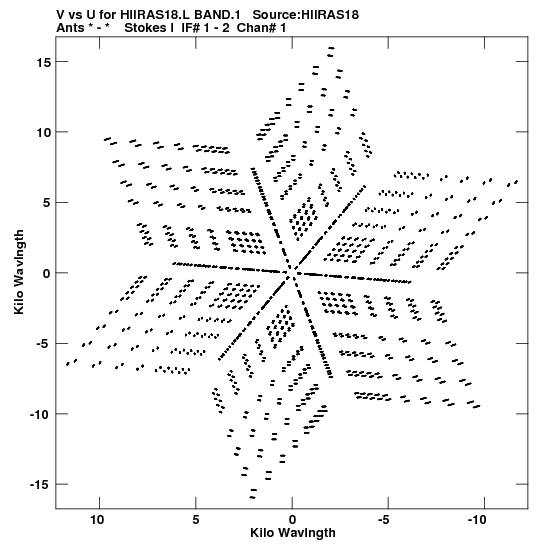 V vs U for HIIRAS18.L BAND.1 Source:HIIRAS18
Ants * - * Stokes I IF# 1 - 2 Chan# 1

15
10
5
0
-5
-10
-15

Kilo Wavlngth

10
5
0
-5
-10

Kilo Wavlngth